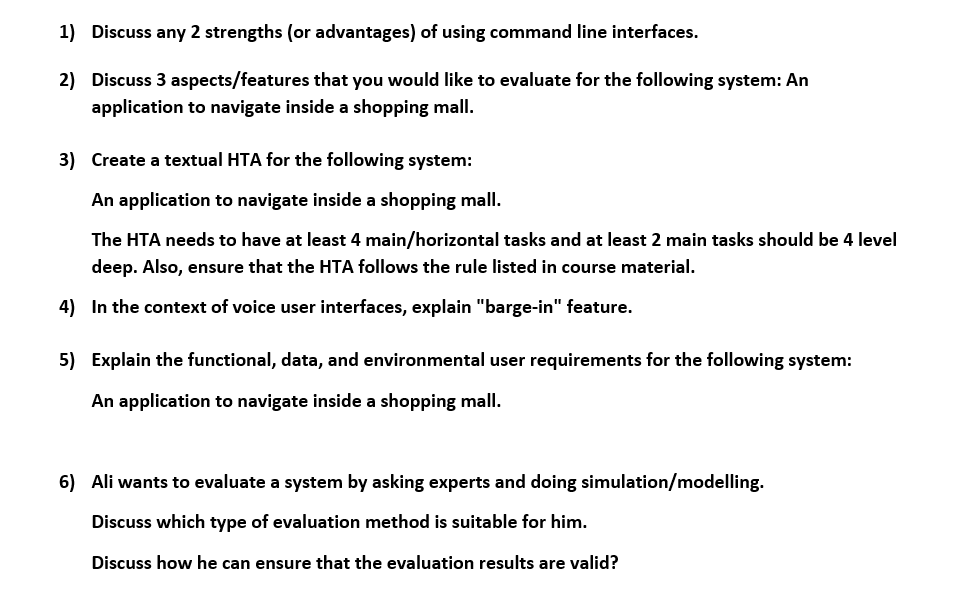 1) Discuss any 2 strengths (or advantages) of using command line interfaces.

2) Discuss 3 aspects/features that you would like to evaluate for the following system: An application to navigate inside a shopping mall.

3) Create a textual HTA for the following system:

An application to navigate inside a shopping mall.

The HTA needs to have at least 4 main/horizontal tasks and at least 2 main tasks should be 4 level deep. Also, ensure that the HTA follows the rule listed in course material.

4) In the context of voice user interfaces, explain "barge-in" feature.

5) Explain the functional, data, and environmental user requirements for the following system:

An application to navigate inside a shopping mall.

6) Ali wants to evaluate a system by asking experts and doing simulation/modelling.

Discuss which type of evaluation method is suitable for him.

Discuss how he can ensure that the evaluation results are valid?